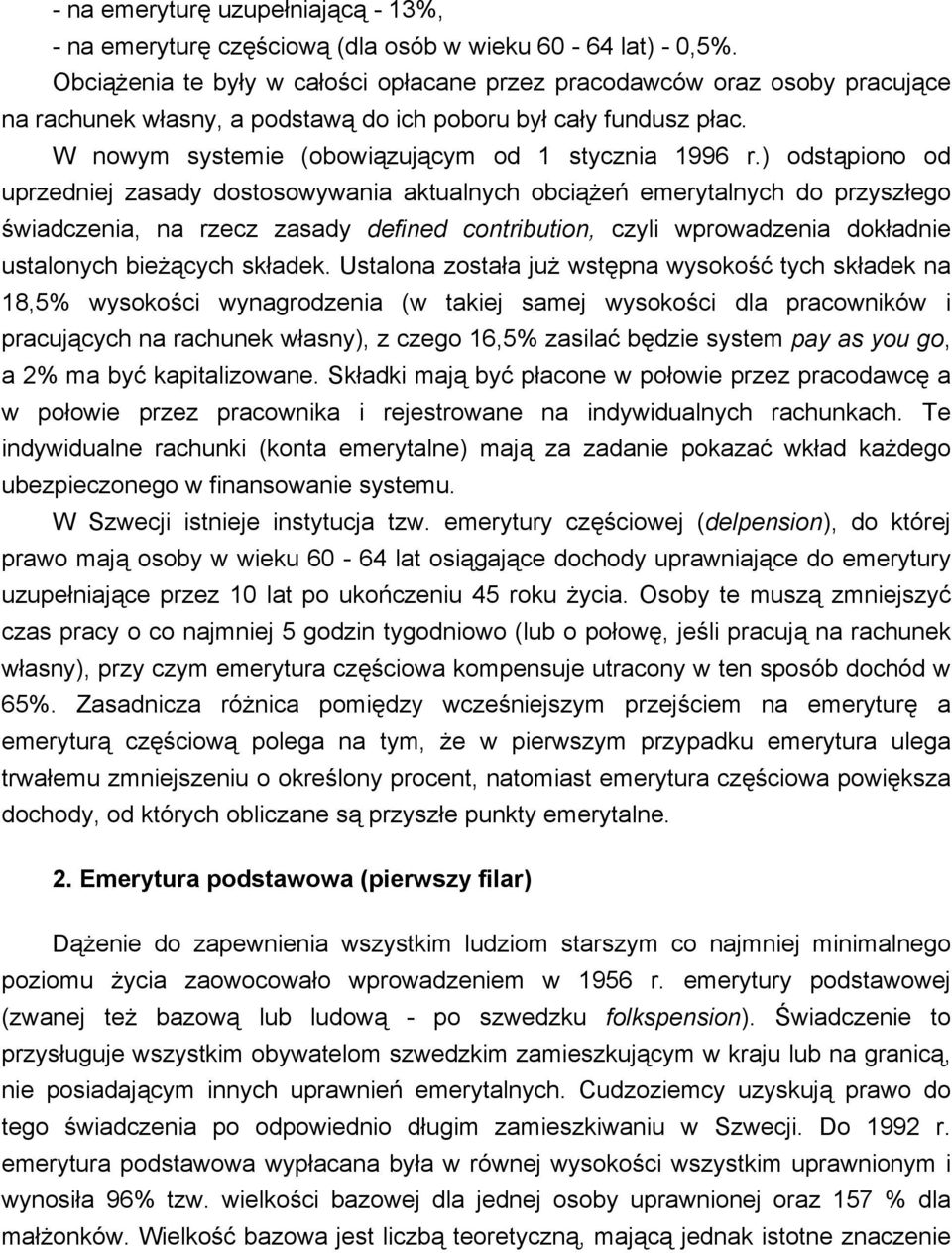 - na emeryturę uzupełniającą - 13%,
- na emeryturę częściową (dla osób w wieku 60 - 64 lat) - 0,5%.
Obciążenia te były w całości opłacane przez pracodawców oraz osoby pracujące na rachunek własny, a podstawą do ich poboru był cały fundusz płac.

W nowym systemie (obowiązującym od 1 stycznia 1996 r.) odstąpiono od uprzedniej zasady dostosowywania aktualnych obciążeń emerytalnych do przyszłego świadczenia, na rzecz zasady defined contribution, czyli wprowadzenia dokładnie ustalonych bieżących składek. Ustalona została już wstępna wysokość tych składek na 18,5% wysokości wynagrodzenia (w takiej samej wysokości dla pracowników i pracujących na rachunek własny), z czego 16,5% zasilać będzie system pay as you go, a 2% ma być kapitalizowane. Składki mają być płacone w połowie przez pracodawcę a w połowie przez pracownika i rejestrowane na indywidualnych rachunkach. Te indywidualne rachunki (konta emerytalne) mają za zadanie pokazać wkład każdego ubezpieczonego w finansowanie systemu.

W Szwecji istnieje instytucja tzw. emerytury częściowej (delpension), do której prawo mają osoby w wieku 60 - 64 lat osiągające dochody uprawniające do emerytury uzupełniające przez 10 lat po ukończeniu 45 roku życia. Osoby te muszą zmniejszyć czas pracy o co najmniej 5 godzin tygodniowo (lub o połowę, jeśli pracują na rachunek własny), przy czym emerytura częściowa kompensuje utracony w ten sposób dochód w 65%. Zasadnicza różnica pomiędzy wcześniejszym przejściem na emeryturę a emeryturą częściową polega na tym, że w pierwszym przypadku emerytura ulega trwałemu zmniejszeniu o określony procent, natomiast emerytura częściowa powiększa dochody, od których obliczane są przyszłe punkty emerytalne.

2. Emerytura podstawowa (pierwszy filar)

Dążenie do zapewnienia wszystkim ludziom starszym co najmniej minimalnego poziomu życia zaowocowało wprowadzeniem w 1956 r. emerytury podstawowej (zwanej też bazową lub ludową - po szwedzku folkspension). Świadczenie to przysługuje wszystkim obywatelom szwedzkim zamieszkującym w kraju lub na granicą, nie posiadającym innych uprawnień emerytalnych. Cudzoziemcy uzyskują prawo do tego świadczenia po odpowiednio długim zamieszkiwaniu w Szwecji. Do 1992 r. emerytura podstawowa wypłacana była w równej wysokości wszystkim uprawnionym i wynosiła 96% tzw. wielkości bazowej dla jednej osoby uprawnionej oraz 157 % dla małżonków. Wielkość bazowa jest liczbą teoretyczną, mającą jednak istotne znaczenie